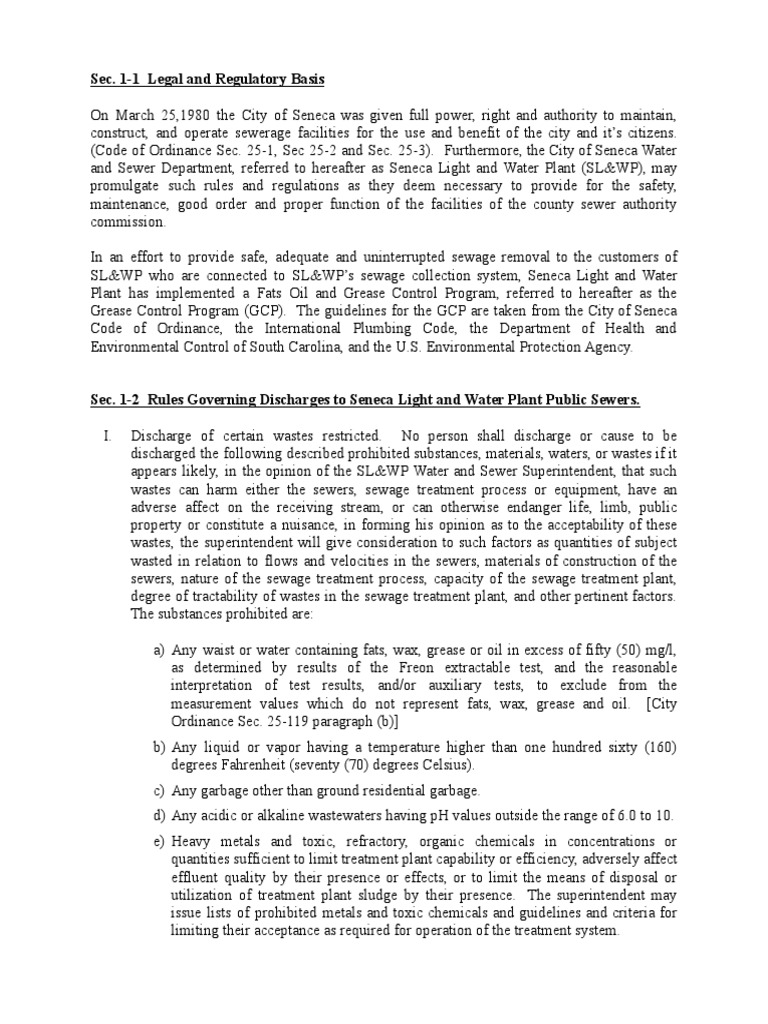 Sec. 1-1 Legal and Regulatory Basis

On March 25,1980 the City of Seneca was given full power, right and authority to maintain, construct, and operate sewerage facilities for the use and benefit of the city and it's citizens. (Code of Ordinance Sec. 25-1, Sec 25-2 and Sec. 25-3). Furthermore, the City of Seneca Water and Sewer Department, referred to hereafter as Seneca Light and Water Plant (SL&WP), may promulgate such rules and regulations as they deem necessary to provide for the safety, maintenance, good order and proper function of the facilities of the county sewer authority commission.

In an effort to provide safe, adequate and uninterrupted sewage removal to the customers of SL&WP who are connected to SL&WP's sewage collection system, Seneca Light and Water Plant has implemented a Fats Oil and Grease Control Program, referred to hereafter as the Grease Control Program (GCP). The guidelines for the GCP are taken from the City of Seneca Code of Ordinance, the International Plumbing Code, the Department of Health and Environmental Control of South Carolina, and the U.S. Environmental Protection Agency.

Sec. 1-2 Rules Governing Discharges to Seneca Light and Water Plant Public Sewers.

I. Discharge of certain wastes restricted. No person shall discharge or cause to be discharged the following described prohibited substances, materials, waters, or wastes if it appears likely, in the opinion of the SL&WP Water and Sewer Superintendent, that such wastes can harm either the sewers, sewage treatment process or equipment, have an adverse affect on the receiving stream, or can otherwise endanger life, limb, public property or constitute a nuisance, in forming his opinion as to the acceptability of these wastes, the superintendent will give consideration to such factors as quantities of subject wasted in relation to flows and velocities in the sewers, materials of construction of the sewers, nature of the sewage treatment process, capacity of the sewage treatment plant, degree of tractability of wastes in the sewage treatment plant, and other pertinent factors. The substances prohibited are:

a) Any waist or water containing fats, wax, grease or oil in excess of fifty (50) mg/l, as determined by results of the Freon extractable test, and the reasonable interpretation of test results, and/or auxiliary tests, to exclude from the measurement values which do not represent fats, wax, grease and oil. [City Ordinance Sec. 25-119 paragraph (b)]

b) Any liquid or vapor having a temperature higher than one hundred sixty (160) degrees Fahrenheit (seventy (70) degrees Celsius).

c) Any garbage other than ground residential garbage.

d) Any acidic or alkaline wastewaters having pH values outside the range of 6.0 to 10.

e) Heavy metals and toxic, refractory, organic chemicals in concentrations or quantities sufficient to limit treatment plant capability or efficiency, adversely affect effluent quality by their presence or effects, or to limit the means of disposal or utilization of treatment plant sludge by their presence. The superintendent may issue lists of prohibited metals and toxic chemicals and guidelines and criteria for limiting their acceptance as required for operation of the treatment system.